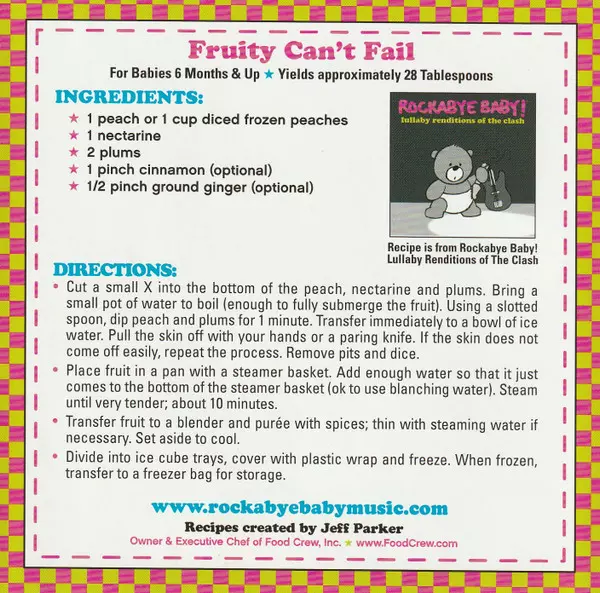 Fruity Can't Fail

For Babies 6 Months & Up ★ Yields approximately 28 Tablespoons

INGREDIENTS:

★ 1 peach or 1 cup diced frozen peaches
★ 1 nectarine
★ 2 plums
★ 1 pinch cinnamon (optional)
★ 1/2 pinch ground ginger (optional)

ROCKABYE BABY!
lullaby renditions of the clash

Recipe is from Rockabye Baby! Lullaby Renditions of The Clash

DIRECTIONS:

• Cut a small X into the bottom of the peach, nectarine and plums. Bring a small pot of water to boil (enough to fully submerge the fruit). Using a slotted spoon, dip peach and plums for 1 minute. Transfer immediately to a bowl of ice water. Pull the skin off with your hands or a paring knife. If the skin does not come off easily, repeat the process. Remove pits and dice.
• Place fruit in a pan with a steamer basket. Add enough water so that it just comes to the bottom of the steamer basket (ok to use blanching water). Steam until very tender; about 10 minutes.
• Transfer fruit to a blender and purée with spices; thin with steaming water if necessary. Set aside to cool.
• Divide into ice cube trays, cover with plastic wrap and freeze. When frozen, transfer to a freezer bag for storage.

www.rockabyebabymusic.com

Recipes created by Jeff Parker

Owner & Executive Chef of Food Crew, Inc. ★ www.FoodCrew.com